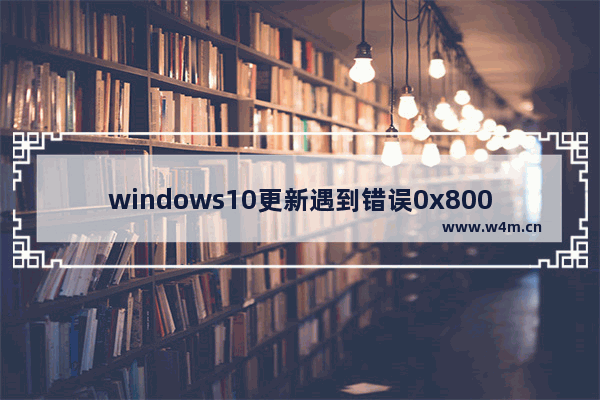 windows10更新遇到错误0x800

www.w4m.cn